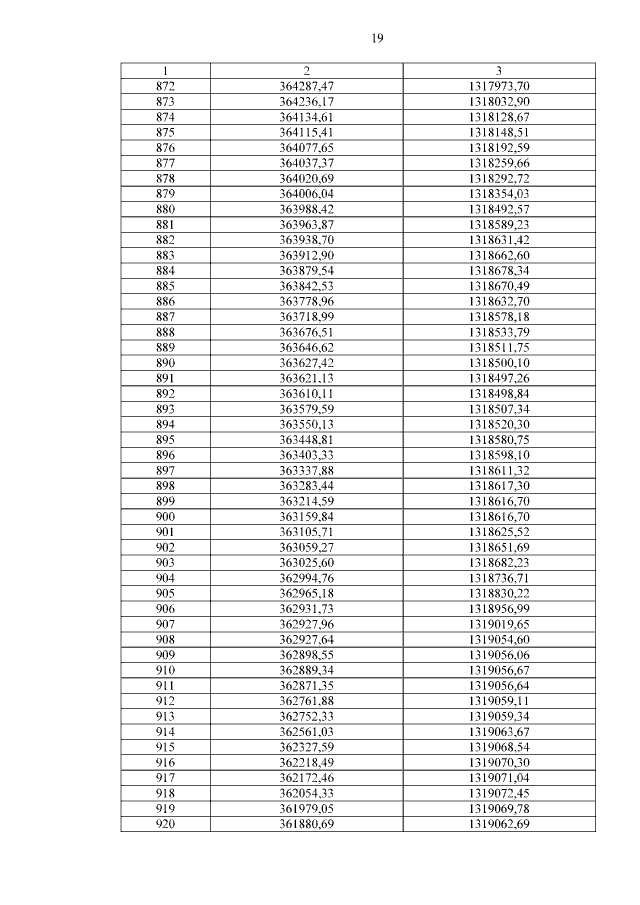 19

| 1 | 2 | 3 |
|---|---|---|
| 872 | 364287,47 | 1317973,70 |
| 873 | 364236,17 | 1318032,90 |
| 874 | 364134,61 | 1318128,67 |
| 875 | 364115,41 | 1318148,51 |
| 876 | 364077,65 | 1318192,59 |
| 877 | 364037,37 | 1318259,66 |
| 878 | 364020,69 | 1318292,72 |
| 879 | 364006,04 | 1318354,03 |
| 880 | 363988,42 | 1318492,57 |
| 881 | 363963,87 | 1318589,23 |
| 882 | 363938,70 | 1318631,42 |
| 883 | 363912,90 | 1318662,60 |
| 884 | 363879,54 | 1318678,34 |
| 885 | 363842,53 | 1318670,49 |
| 886 | 363778,96 | 1318632,70 |
| 887 | 363718,99 | 1318578,18 |
| 888 | 363676,51 | 1318533,79 |
| 889 | 363646,62 | 1318511,75 |
| 890 | 363627,42 | 1318500,10 |
| 891 | 363621,13 | 1318497,26 |
| 892 | 363610,11 | 1318498,84 |
| 893 | 363579,59 | 1318507,34 |
| 894 | 363550,13 | 1318520,30 |
| 895 | 363448,81 | 1318580,75 |
| 896 | 363403,33 | 1318598,10 |
| 897 | 363337,88 | 1318611,32 |
| 898 | 363283,44 | 1318617,30 |
| 899 | 363214,59 | 1318616,70 |
| 900 | 363159,84 | 1318616,70 |
| 901 | 363105,71 | 1318625,52 |
| 902 | 363059,27 | 1318651,69 |
| 903 | 363025,60 | 1318682,23 |
| 904 | 362994,76 | 1318736,71 |
| 905 | 362965,18 | 1318830,22 |
| 906 | 362931,73 | 1318956,99 |
| 907 | 362927,96 | 1319019,65 |
| 908 | 362927,64 | 1319054,60 |
| 909 | 362898,55 | 1319056,06 |
| 910 | 362889,34 | 1319056,67 |
| 911 | 362871,35 | 1319056,64 |
| 912 | 362761,88 | 1319059,11 |
| 913 | 362752,33 | 1319059,34 |
| 914 | 362561,03 | 1319063,67 |
| 915 | 362327,59 | 1319068,54 |
| 916 | 362218,49 | 1319070,30 |
| 917 | 362172,46 | 1319071,04 |
| 918 | 362054,33 | 1319072,45 |
| 919 | 361979,05 | 1319069,78 |
| 920 | 361880,69 | 1319062,69 |